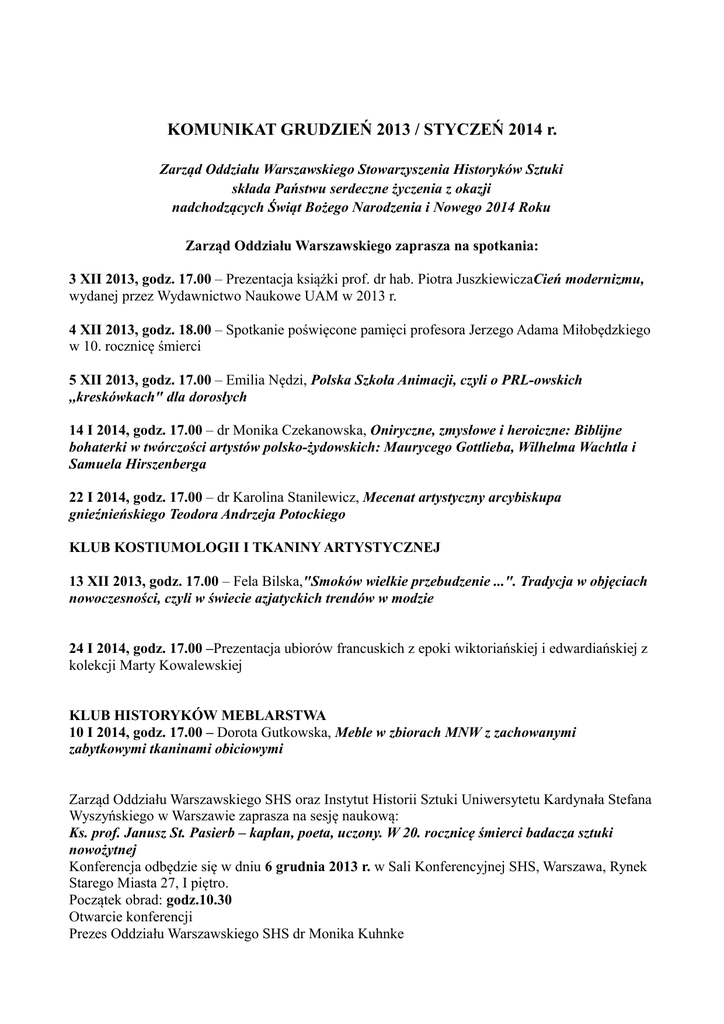 KOMUNIKAT GRUDZIEŃ 2013 / STYCZEŃ 2014 r.

Zarząd Oddziału Warszawskiego Stowarzyszenia Historyków Sztuki składa Państwu serdeczne życzenia z okazji nadchodzących Świąt Bożego Narodzenia i Nowego 2014 Roku

Zarząd Oddziału Warszawskiego zaprasza na spotkania:

3 XII 2013, godz. 17.00 – Prezentacja książki prof. dr hab. Piotra JuszkiewiczaCień modernizmu, wydanej przez Wydawnictwo Naukowe UAM w 2013 r.

4 XII 2013, godz. 18.00 – Spotkanie poświęcone pamięci profesora Jerzego Adama Miłobędzkiego w 10. rocznicę śmierci

5 XII 2013, godz. 17.00 – Emilia Nędzi, Polska Szkoła Animacji, czyli o PRL-owskich „kreskówkach" dla dorosłych

14 I 2014, godz. 17.00 – dr Monika Czekanowska, Oniryczne, zmysłowe i heroiczne: Biblijne bohaterki w twórczości artystów polsko-żydowskich: Maurycego Gottlieba, Wilhelma Wachtla i Samuela Hirszenberga

22 I 2014, godz. 17.00 – dr Karolina Stanilewicz, Mecenat artystyczny arcybiskupa gnieźnieńskiego Teodora Andrzeja Potockiego

KLUB KOSTIUMOLOGII I TKANINY ARTYSTYCZNEJ

13 XII 2013, godz. 17.00 – Fela Bilska,"Smoków wielkie przebudzenie ...". Tradycja w objęciach nowoczesności, czyli w świecie azjatyckich trendów w modzie

24 I 2014, godz. 17.00 –Prezentacja ubiorów francuskich z epoki wiktoriańskiej i edwardiańskiej z kolekcji Marty Kowalewskiej

KLUB HISTORYKÓW MEBLARSTWA
10 I 2014, godz. 17.00 – Dorota Gutkowska, Meble w zbiorach MNW z zachowanymi zabytkowymi tkaninami obiciowymi

Zarząd Oddziału Warszawskiego SHS oraz Instytut Historii Sztuki Uniwersytetu Kardynała Stefana Wyszyńskiego w Warszawie zaprasza na sesję naukową:
Ks. prof. Janusz St. Pasierb – kapłan, poeta, uczony. W 20. rocznicę śmierci badacza sztuki nowożytnej
Konferencja odbędzie się w dniu 6 grudnia 2013 r. w Sali Konferencyjnej SHS, Warszawa, Rynek Starego Miasta 27, I piętro.
Początek obrad: godz.10.30
Otwarcie konferencji
Prezes Oddziału Warszawskiego SHS dr Monika Kuhnke